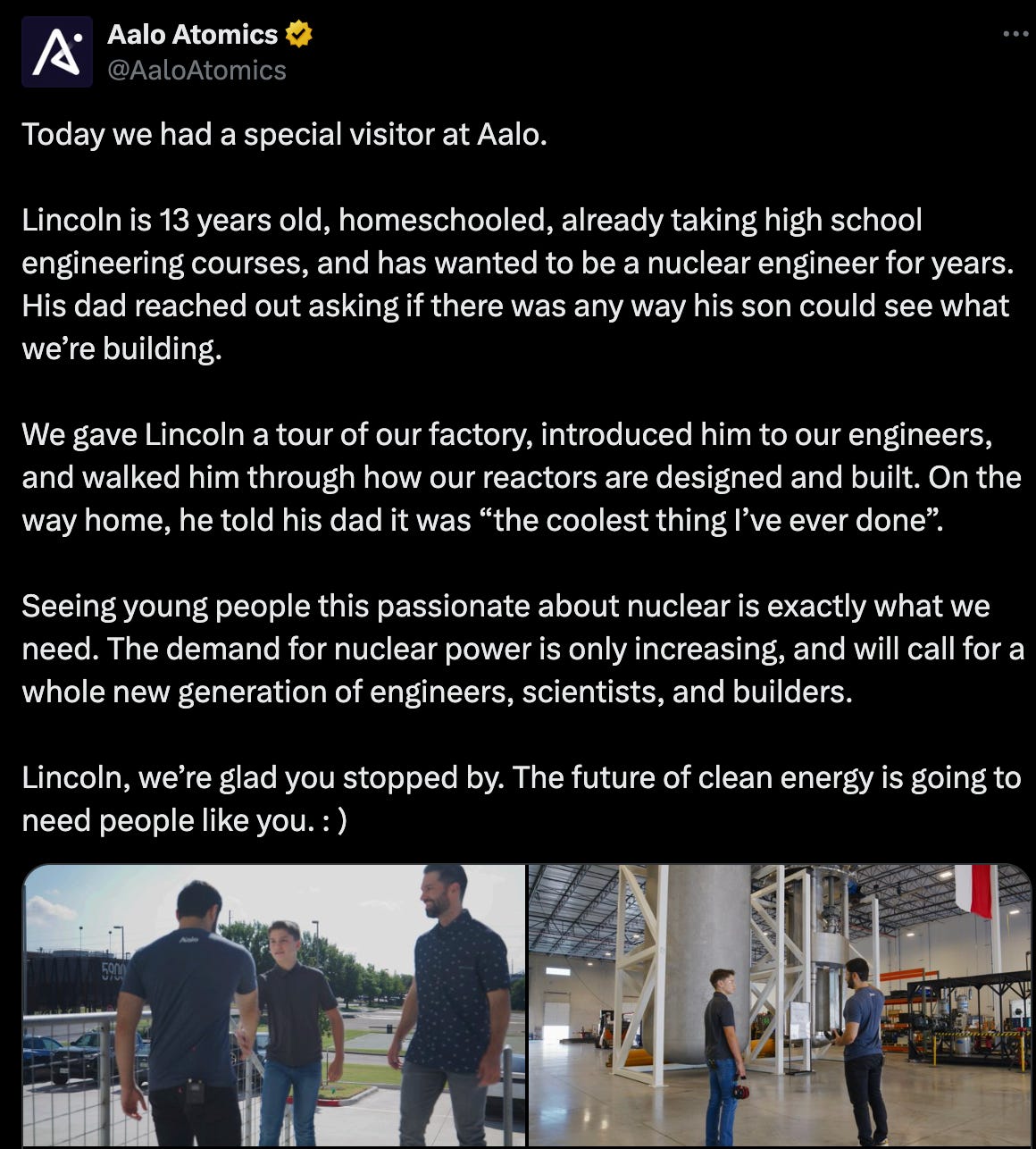 Aalo Atomics
@AaloAtomics

Today we had a special visitor at Aalo.

Lincoln is 13 years old, homeschooled, already taking high school engineering courses, and has wanted to be a nuclear engineer for years. His dad reached out asking if there was any way his son could see what we're building.

We gave Lincoln a tour of our factory, introduced him to our engineers, and walked him through how our reactors are designed and built. On the way home, he told his dad it was "the coolest thing I've ever done".

Seeing young people this passionate about nuclear is exactly what we need. The demand for nuclear power is only increasing, and will call for a whole new generation of engineers, scientists, and builders.

Lincoln, we're glad you stopped by. The future of clean energy is going to need people like you. : )

Aalo
5900